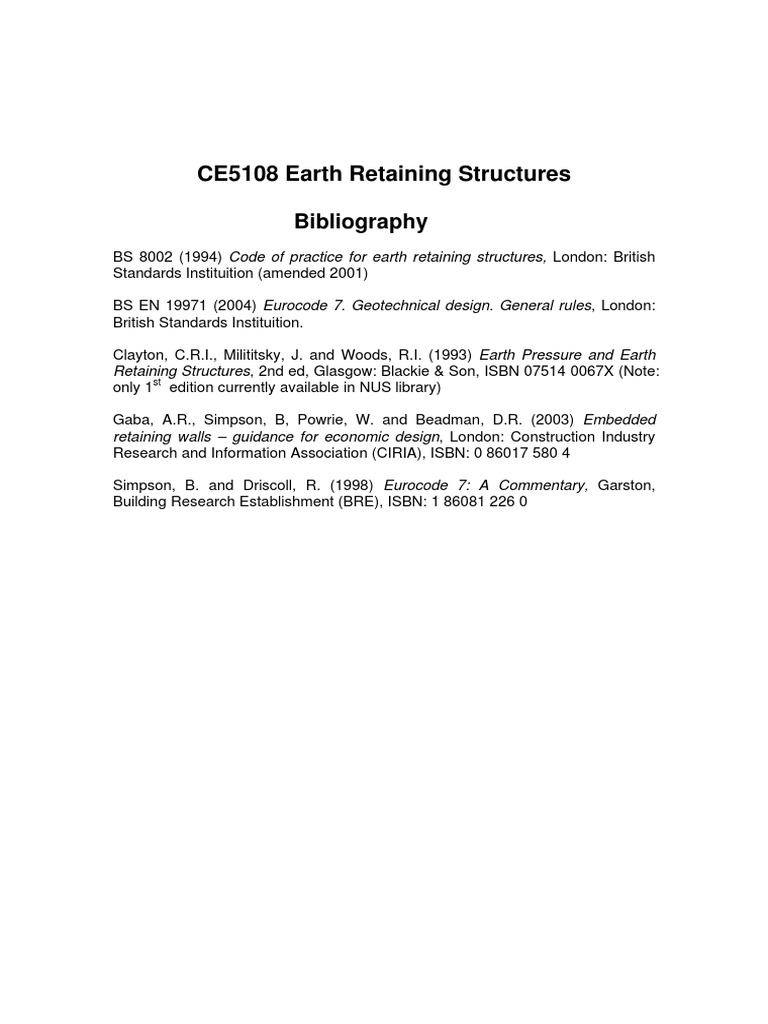 CE5108 Earth Retaining Structures

Bibliography

BS 8002 (1994) Code of practice for earth retaining structures, London: British Standards Instituition (amended 2001)

BS EN 19971 (2004) Eurocode 7. Geotechnical design. General rules, London: British Standards Instituition.

Clayton, C.R.I., Milititsky, J. and Woods, R.I. (1993) Earth Pressure and Earth Retaining Structures, 2nd ed, Glasgow: Blackie & Son, ISBN 07514 0067X (Note: only 1$^{st}$ edition currently available in NUS library)

Gaba, A.R., Simpson, B, Powrie, W. and Beadman, D.R. (2003) Embedded retaining walls – guidance for economic design, London: Construction Industry Research and Information Association (CIRIA), ISBN: 0 86017 580 4

Simpson, B. and Driscoll, R. (1998) Eurocode 7: A Commentary, Garston, Building Research Establishment (BRE), ISBN: 1 86081 226 0